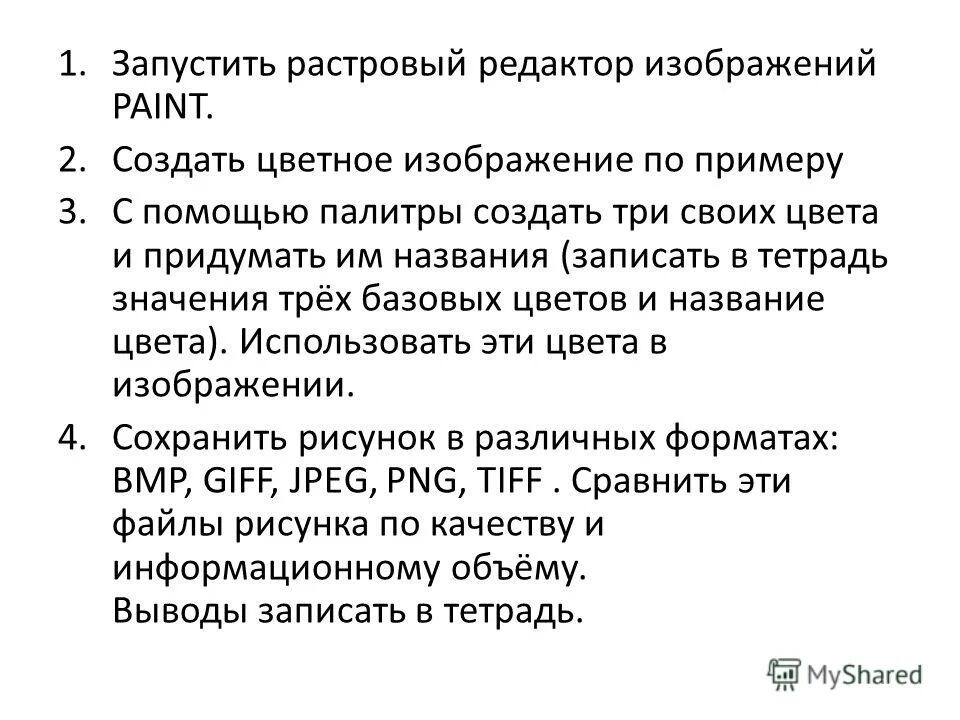 1. Запустить растровый редактор изображений PAINT.
2. Создать цветное изображение по примеру
3. С помощью палитры создать три своих цвета и придумать им названия (записать в тетрадь значения трёх базовых цветов и название цвета). Использовать эти цвета в изображении.
4. Сохранить рисунок в различных форматах: BMP, GIFF, JPEG, PNG, TIFF . Сравнить эти файлы рисунка по качеству и информационному объёму.
Выводы записать в тетрадь.

MyShared